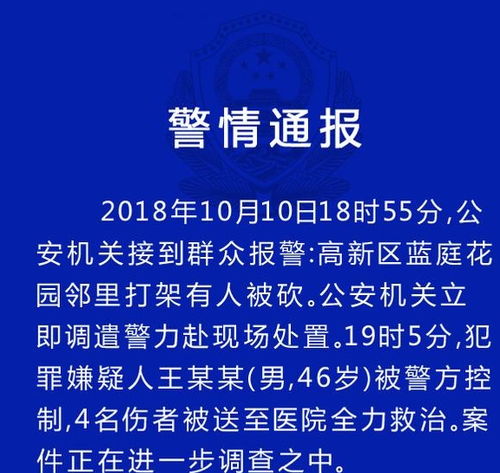 警情通报

2018年10月10日18时55分,公安机关接到群众报警:高新区蓝庭花园邻里打架有人被砍。公安机关立即调遣警力赴现场处置。19时5分,犯罪嫌疑人王某某(男,46岁)被警方控制,4名伤者被送至医院全力救治。案件正在进一步调查之中。